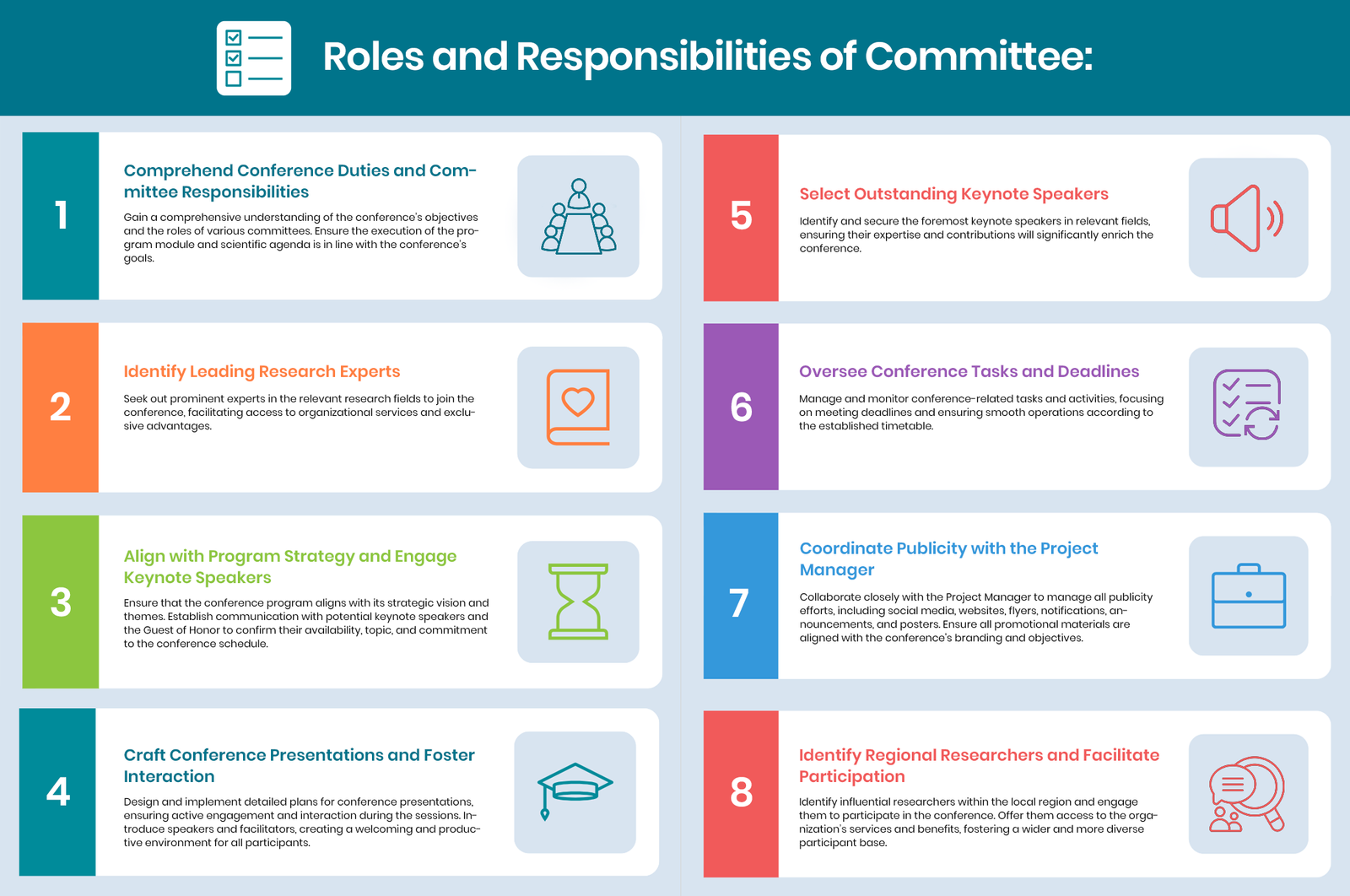 Roles and Responsibilities of Committee:

1

Comprehend Conference Duties and Committee Responsibilities

Gain a comprehensive understanding of the conference's objectives and the roles of various committees. Ensure the execution of the program module and scientific agenda is in line with the conference's goals.

2

Identify Leading Research Experts

Seek out prominent experts in the relevant research fields to join the conference, facilitating access to organizational services and exclusive advantages.

3

Align with Program Strategy and Engage Keynote Speakers

Ensure that the conference program aligns with its strategic vision and themes. Establish communication with potential keynote speakers and the Guest of Honor to confirm their availability, topic, and commitment to the conference schedule.

4

Craft Conference Presentations and Foster Interaction

Design and implement detailed plans for conference presentations, ensuring active engagement and interaction during the sessions. Introduce speakers and facilitators, creating a welcoming and productive environment for all participants.

5

Select Outstanding Keynote Speakers

Identify and secure the foremost keynote speakers in relevant fields, ensuring their expertise and contributions will significantly enrich the conference.

6

Oversee Conference Tasks and Deadlines

Manage and monitor conference-related tasks and activities, focusing on meeting deadlines and ensuring smooth operations according to the established timetable.

7

Coordinate Publicity with the Project Manager

Collaborate closely with the Project Manager to manage all publicity efforts, including social media, websites, flyers, notifications, announcements, and posters. Ensure all promotional materials are aligned with the conference's branding and objectives.

8

Identify Regional Researchers and Facilitate Participation

Identify influential researchers within the local region and engage them to participate in the conference. Offer them access to the organization's services and benefits, fostering a wider and more diverse participant base.